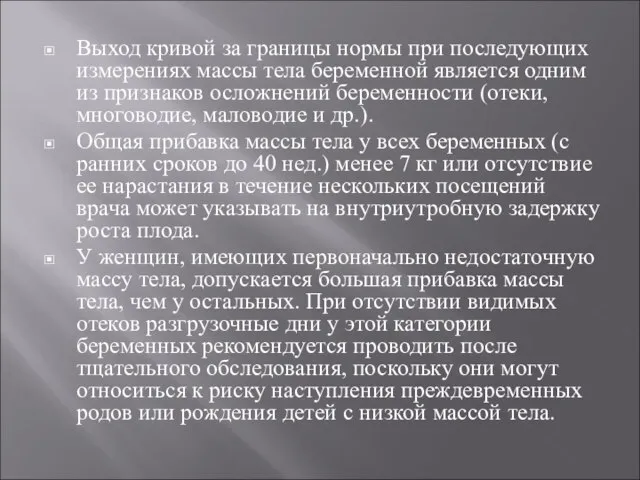 Выход кривой за границы нормы при последующих измерениях массы тела беременной является одним из признаков осложнений беременности (отеки, многоводие, маловодие и др.).

Общая прибавка массы тела у всех беременных (с ранних сроков до 40 нед.) менее 7 кг или отсутствие ее нарастания в течение нескольких посещений врача может указывать на внутриутробную задержку роста плода.

У женщин, имеющих первоначально недостаточную массу тела, допускается большая прибавка массы тела, чем у остальных. При отсутствии видимых отеков разгрузочные дни у этой категории беременных рекомендуется проводить после тщательного обследования, поскольку они могут относиться к риску наступления преждевременных родов или рождения детей с низкой массой тела.